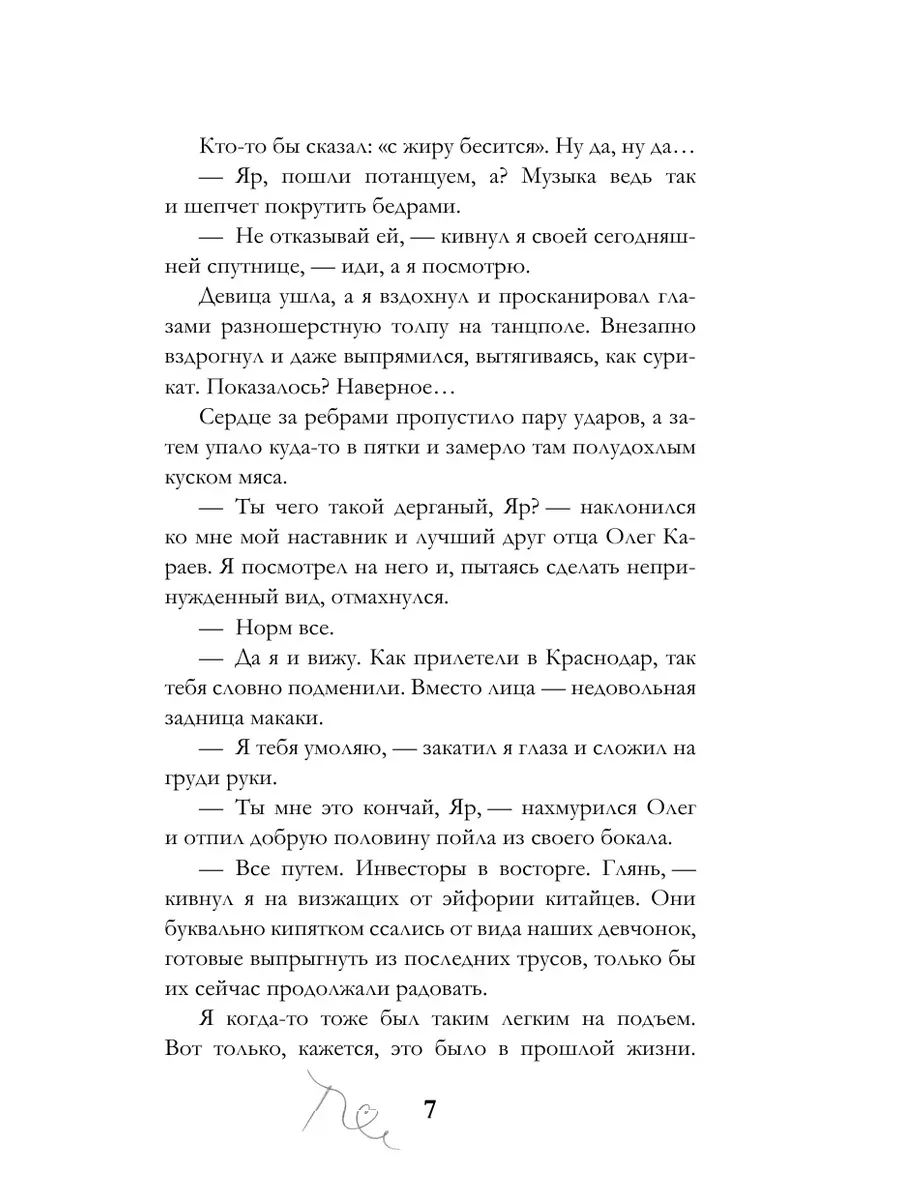 Кто-то бы сказал: «с жиру бесится». Ну да, ну да…

— Яр, пошли потанцуем, а? Музыка ведь так и шепчет покрутить бедрами.

— Не отказывай ей, — кивнул я своей сегодняшней спутнице, — иди, а я посмотрю.

Девица ушла, а я вздохнул и просканировал глазами разношерстную толпу на танцполе. Внезапно вздрогнул и даже выпрямился, вытягиваясь, как сурикат. Показалось? Наверное…

Сердце за ребрами пропустило пару ударов, а затем упало куда-то в пятки и замерло там полудохлым куском мяса.

— Ты чего такой дерганый, Яр? — наклонился ко мне мой наставник и лучший друг отца Олег Караев. Я посмотрел на него и, пытаясь сделать непринужденный вид, отмахнулся.

— Норм все.

— Да я и вижу. Как прилетели в Краснодар, так тебя словно подменили. Вместо лица — недовольная задница макаки.

— Я тебя умоляю, — закатил я глаза и сложил на груди руки.

— Ты мне это кончай, Яр, — нахмурился Олег и отпил добрую половину пойла из своего бокала.

— Все путем. Инвесторы в восторге. Глянь, — кивнул я на визжащих от эйфории китайцев. Они буквально кипятком ссались от вида наших девчонок, готовые выпрыгнуть из последних трусов, только бы их сейчас продолжали радовать.

Я когда-то тоже был таким легким на подъем. Вот только, кажется, это было в прошлой жизни.

7